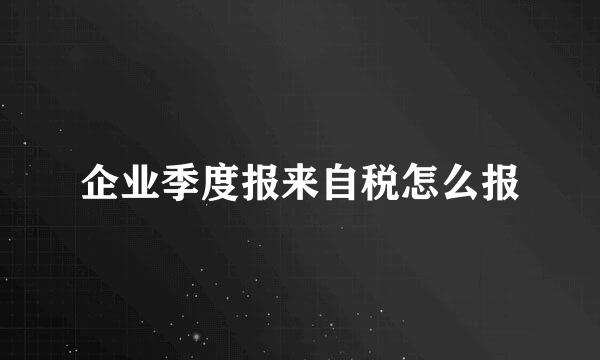 企业季度报来自税怎么报